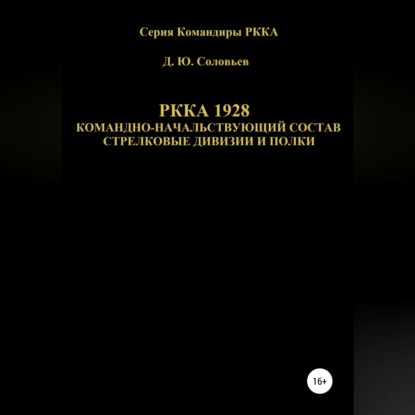 Серия Командиры РККА

Д. Ю. Соловьев

РККА 1928
КОМАНДНО-НАЧАЛЬСТВУЮЩИЙ СОСТАВ
СТРЕЛКОВЫЕ ДИВИЗИИ И ПОЛКИ

16+